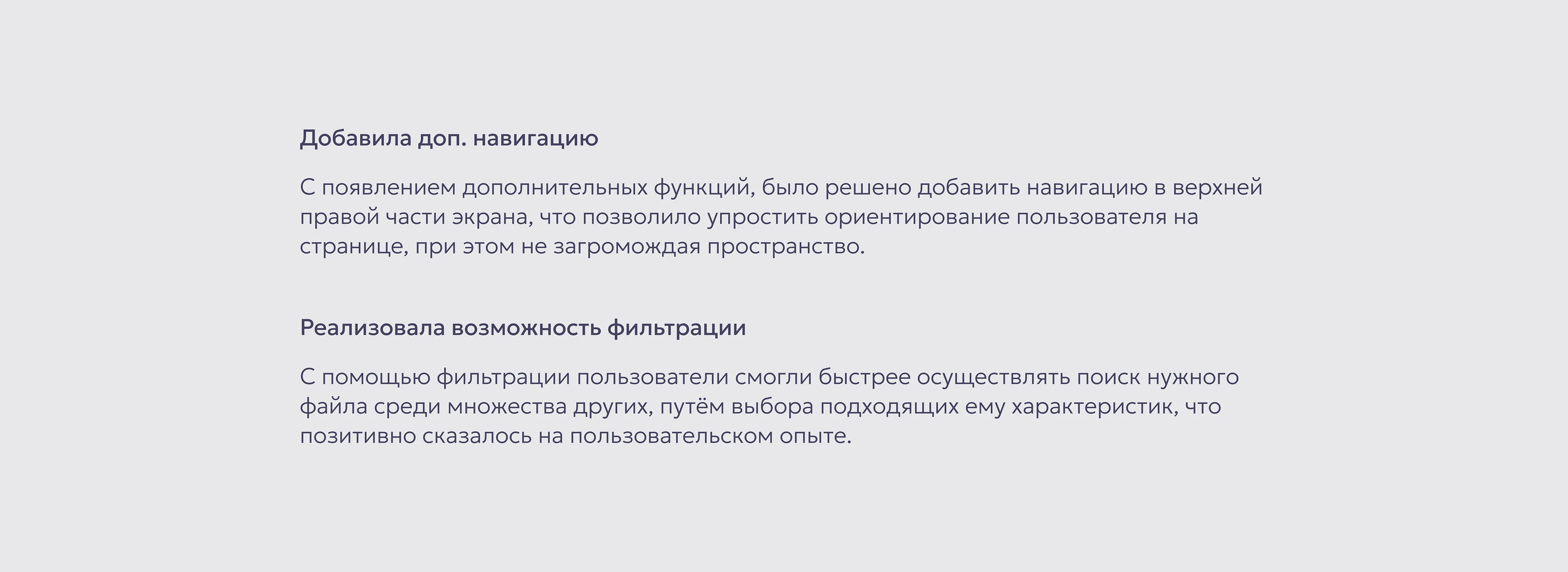 Добавила доп. навигацию

С появлением дополнительных функций, было решено добавить навигацию в верхней правой части экрана, что позволило упростить ориентирование пользователя на странице, при этом не загромождая пространство.

Реализовала возможность фильтрации

С помощью фильтрации пользователи смогли быстрее осуществлять поиск нужного файла среди множества других, путём выбора подходящих ему характеристик, что позитивно сказалось на пользовательском опыте.